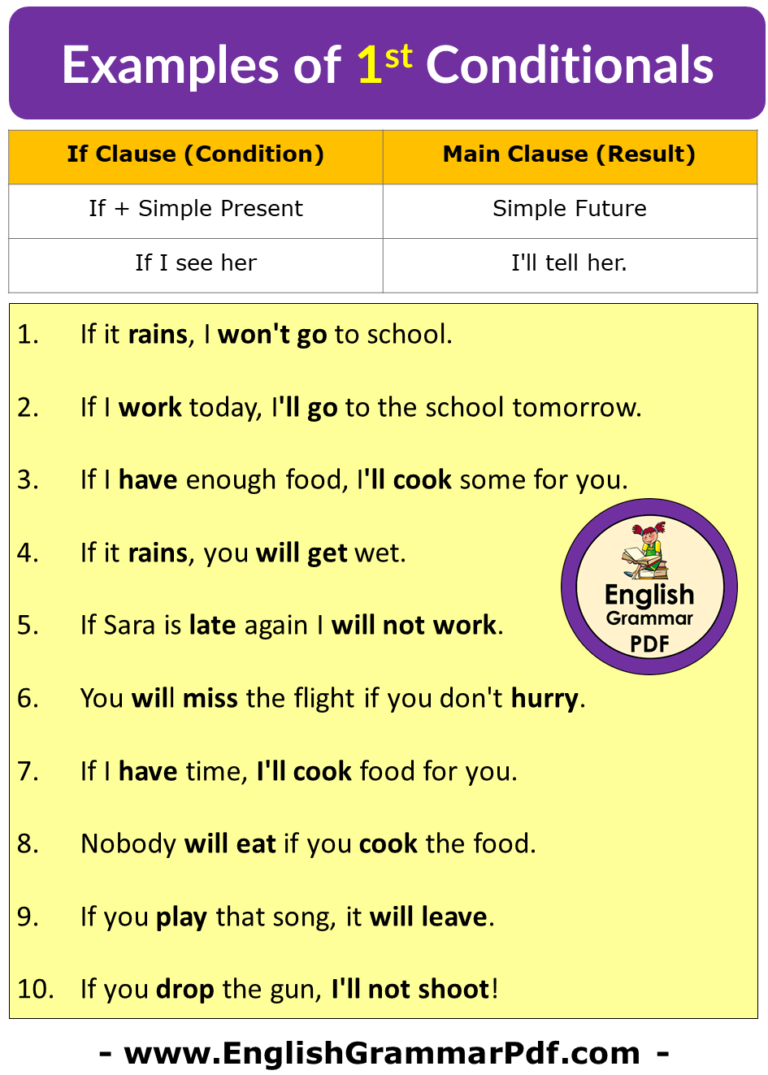 Examples of 1st Conditionals

| If Clause (Condition) | Main Clause (Result) |
|---|---|
| If + Simple Present | Simple Future |
| If I see her | I'll tell her. |

1. If it rains, I won't go to school.

2. If I work today, I'll go to the school tomorrow.

3. If I have enough food, I'll cook some for you.

4. If it rains, you will get wet.

5. If Sara is late again I will not work.

6. You will miss the flight if you don't hurry.

7. If I have time, I'll cook food for you.

8. Nobody will eat if you cook the food.

9. If you play that song, it will leave.

10. If you drop the gun, I'll not shoot!

English Grammar PDF

- www.EnglishGrammarPdf.com -